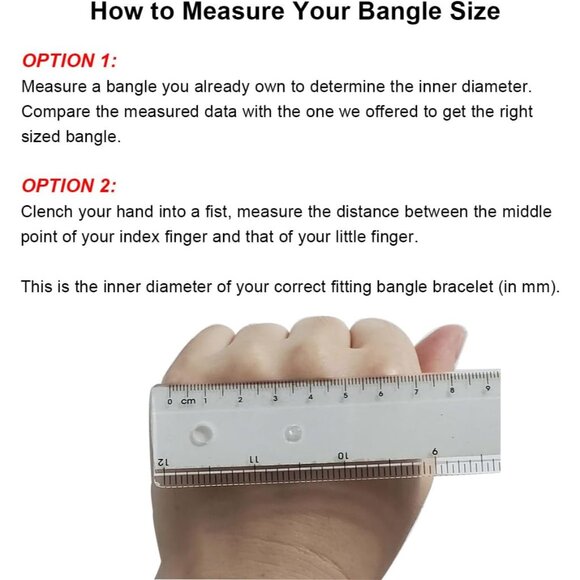 How to Measure Your Bangle Size

OPTION 1:
Measure a bangle you already own to determine the inner diameter. Compare the measured data with the one we offered to get the right sized bangle.

OPTION 2:
Clench your hand into a fist, measure the distance between the middle point of your index finger and that of your little finger.

This is the inner diameter of your correct fitting bangle bracelet (in mm).

0 cm 1 2 3 4 5 6 7 8 9

12 11 10 9